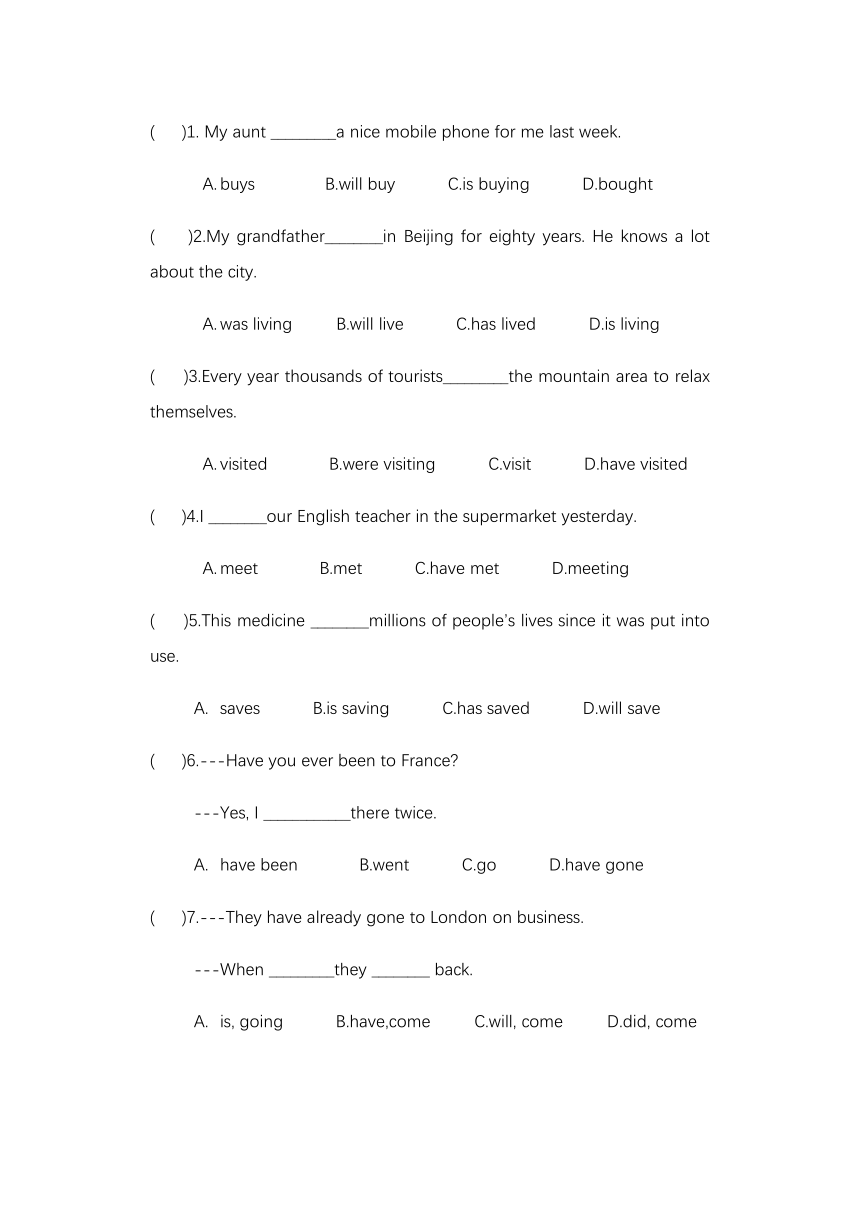 (　　)1. My aunt ________a nice mobile phone for me last week.

A. buys　　B.will buy　　C.is buying　　D.bought

(　　)2.My grandfather_______in Beijing for eighty years. He knows a lot about the city.

A. was living　　B.will live　　C.has lived　　D.is living

(　　)3.Every year thousands of tourists________the mountain area to relax themselves.

A. visited　　B.were visiting　　C.visit　　D.have visited

(　　)4.I _______our English teacher in the supermarket yesterday.

A. meet　　B.met　　C.have met　　D.meeting

(　　)5.This medicine _______millions of people's lives since it was put into use.

A. saves　　B.is saving　　C.has saved　　D.will save

(　　)6.---Have you ever been to France?

---Yes, I __________there twice.

A. have been　　B.went　　C.go　　D.have gone

(　　)7.---They have already gone to London on business.

---When ________they _______ back.

A. is, going　　B.have,come　　C.will, come　　D.did, come